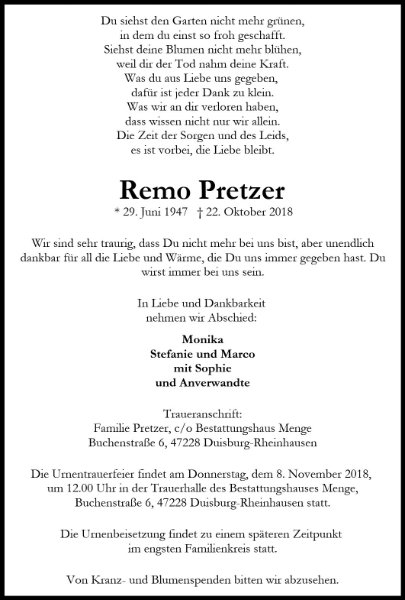 Du siehst den Garten nicht mehr grünen,
in dem du einst so froh geschafft.
Siehst deine Blumen nicht mehr blühen,
weil dir der Tod nahm deine Kraft.
Was du aus Liebe uns gegeben,
dafür ist jeder Dank zu klein.
Was wir an dir verloren haben,
dass wissen nicht nur wir allein.
Die Zeit der Sorgen und des Leids,
es ist vorbei, die Liebe bleibt.

Remo Pretzer

* 29. Juni 1947 † 22. Oktober 2018

Wir sind sehr traurig, dass Du nicht mehr bei uns bist, aber unendlich dankbar für all die Liebe und Wärme, die Du uns immer gegeben hast. Du wirst immer bei uns sein.

In Liebe und Dankbarkeit
nehmen wir Abschied:

Monika
Stefanie und Marco
mit Sophie
und Anverwandte

Traueranschrift:
Familie Pretzer, c/o Bestattungshaus Menge
Buchenstraße 6, 47228 Duisburg-Rheinhausen

Die Urnentrauerfeier findet am Donnerstag, dem 8. November 2018, um 12.00 Uhr in der Trauerhalle des Bestattungshauses Menge, Buchenstraße 6, 47228 Duisburg-Rheinhausen statt.

Die Urnenbeisetzung findet zu einem späteren Zeitpunkt im engsten Familienkreis statt.

Von Kranz- und Blumenspenden bitten wir abzusehen.